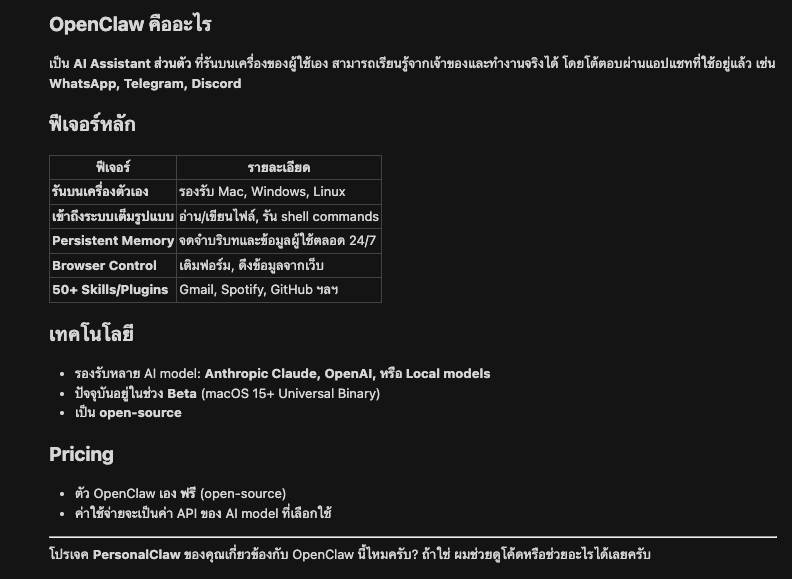 OpenClaw คืออะไร

เป็น AI Assistant ส่วนตัว ที่รันบนเครื่องของผู้ใช้เอง สามารถเรียนรู้จากเจ้าของและทำงานจริงได้ โดยโต้ตอบผ่านแอปแชทที่ใช้อยู่แล้ว เช่น WhatsApp, Telegram, Discord

ฟีเจอร์หลัก

| ฟีเจอร์ | รายละเอียด |
|---|---|
| รันบนเครื่องตัวเอง | รองรับ Mac, Windows, Linux |
| เข้าถึงระบบเต็มรูปแบบ | อ่าน/เขียนไฟล์, รัน shell commands |
| Persistent Memory | จดจำบริบทและข้อมูลผู้ใช้ตลอด 24/7 |
| Browser Control | เติมฟอร์ม, ดึงข้อมูลจากเว็บ |
| 50+ Skills/Plugins | Gmail, Spotify, GitHub ฯลฯ |

เทคโนโลยี

- รองรับหลาย AI model: Anthropic Claude, OpenAI, หรือ Local models
- ปัจจุบันอยู่ในช่วง Beta (macOS 15+ Universal Binary)
- เป็น open-source

Pricing

- ตัว OpenClaw เอง ฟรี (open-source)
- ค่าใช้จ่ายจะเป็นค่า API ของ AI model ที่เลือกใช้

โปรเจค PersonalClaw ของคุณเกี่ยวข้องกับ OpenClaw นี้ไหมครับ? ถ้าใช่ ผมช่วยดูโค้ดหรือช่วยอะไรได้เลยครับ